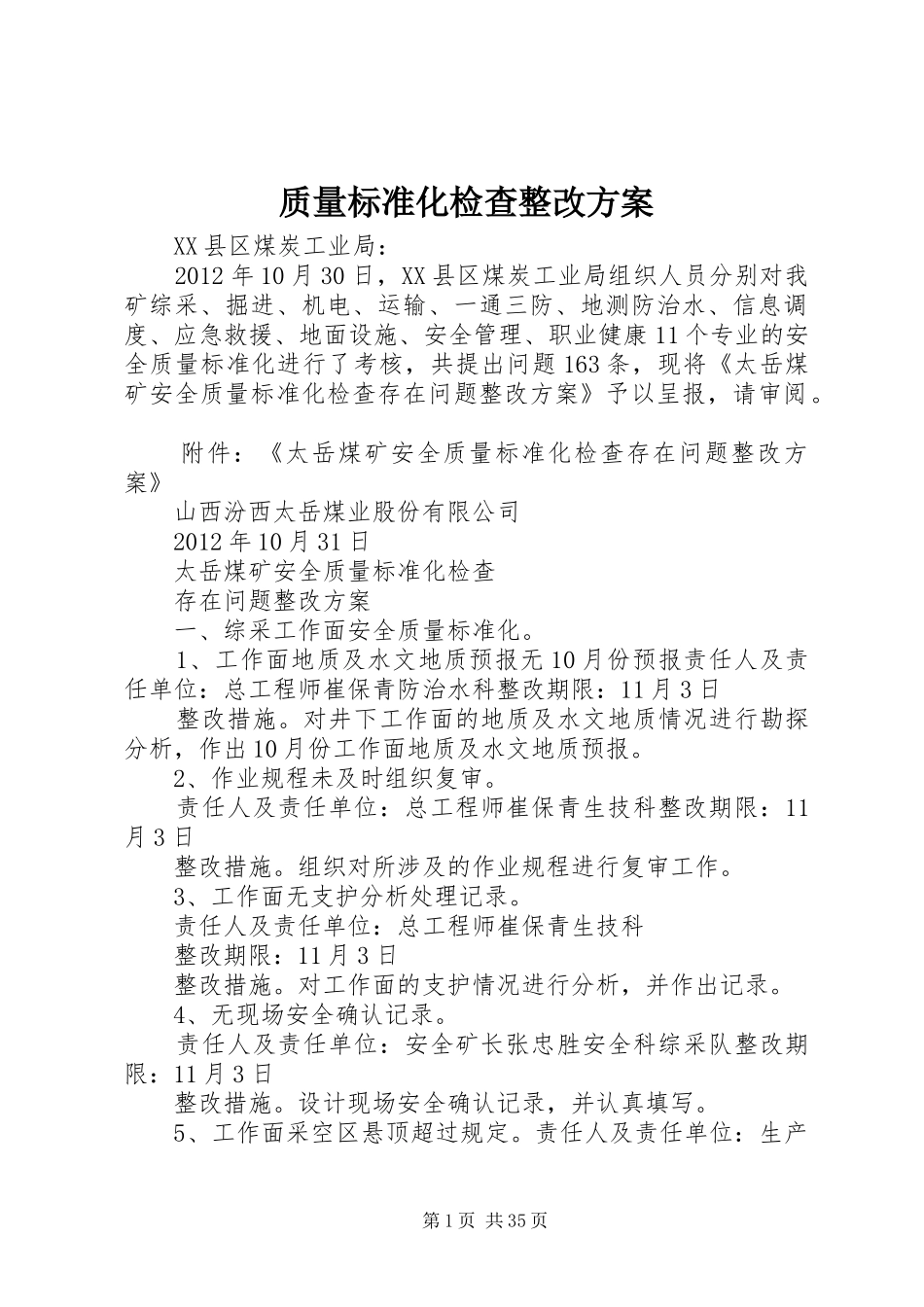 质量标准化检查整改方案

XX县区煤炭工业局：

2012年10月30日，XX县区煤炭工业局组织人员分别对我矿综采、掘进、机电、运输、一通三防、地测防治水、信息调度、应急救援、地面设施、安全管理、职业健康11个专业的安全质量标准化进行了考核，共提出问题163条，现将《太岳煤矿安全质量标准化检查存在问题整改方案》予以呈报，请审阅。

附件：《太岳煤矿安全质量标准化检查存在问题整改方案》

山西汾西太岳煤业股份有限公司

2012年10月31日

太岳煤矿安全质量标准化检查

存在问题整改方案

一、综采工作面安全质量标准化。

1、工作面地质及水文地质预报无10月份预报责任人及责任单位：总工程师崔保青防治水科整改期限：11月3日

整改措施。对井下工作面的地质及水文地质情况进行勘探分析，作出10月份工作面地质及水文地质预报。

2、作业规程未及时组织复审。

责任人及责任单位：总工程师崔保青生技科整改期限：11月3日

整改措施。组织对所涉及的作业规程进行复审工作。

3、工作面无支护分析处理记录。

责任人及责任单位：总工程师崔保青生技科

整改期限：11月3日

整改措施。对工作面的支护情况进行分析，并作出记录。

4、无现场安全确认记录。

责任人及责任单位：安全矿长张忠胜安全科综采队整改期限：11月3日

整改措施。设计现场安全确认记录，并认真填写。

5、工作面采空区悬顶超过规定。责任人及责任单位：生产

第1页 共35页